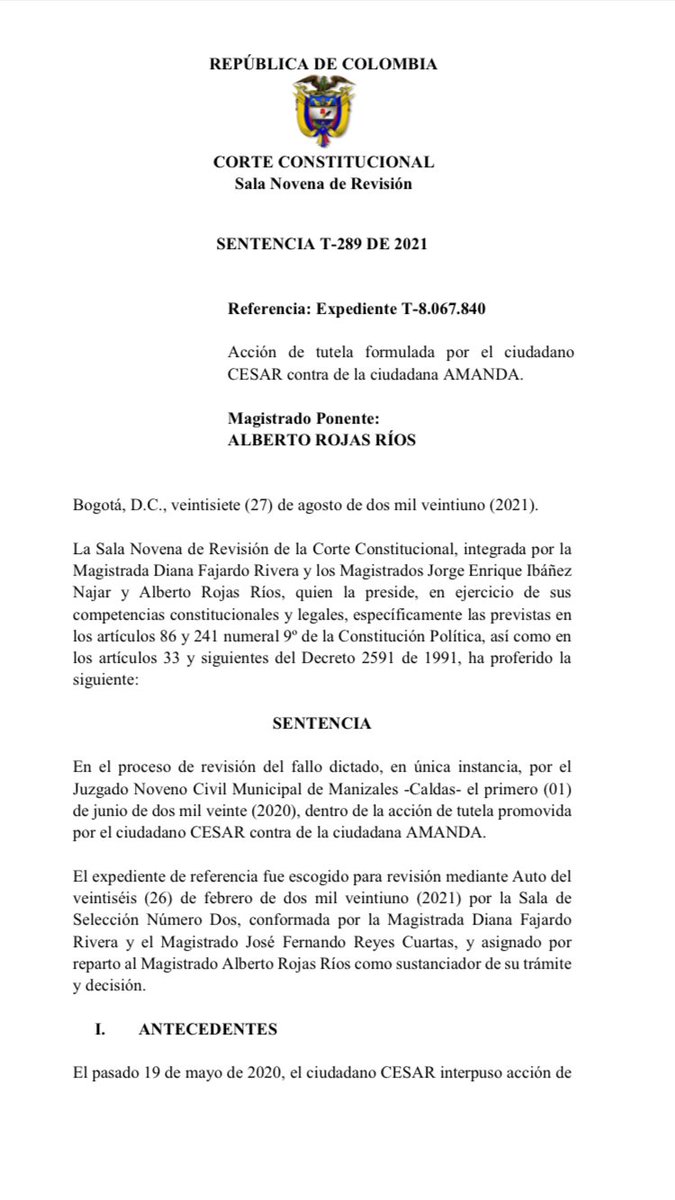 REPÚBLICA DE COLOMBIA

CORTE CONSTITUCIONAL
Sala Novena de Revisión

SENTENCIA T-289 DE 2021

Referencia: Expediente T-8.067.840

Acción de tutela formulada por el ciudadano CESAR contra de la ciudadana AMANDA.

Magistrado Ponente:
ALBERTO ROJAS RÍOS

Bogotá, D.C., veintisiete (27) de agosto de dos mil veintiuno (2021).

La Sala Novena de Revisión de la Corte Constitucional, integrada por la Magistrada Diana Fajardo Rivera y los Magistrados Jorge Enrique Ibáñez Najar y Alberto Rojas Ríos, quien la preside, en ejercicio de sus competencias constitucionales y legales, específicamente las previstas en los artículos 86 y 241 numeral 9º de la Constitución Política, así como en los artículos 33 y siguientes del Decreto 2591 de 1991, ha proferido la siguiente:

SENTENCIA

En el proceso de revisión del fallo dictado, en única instancia, por el Juzgado Noveno Civil Municipal de Manizales -Caldas- el primero (01) de junio de dos mil veinte (2020), dentro de la acción de tutela promovida por el ciudadano CESAR contra de la ciudadana AMANDA.

El expediente de referencia fue escogido para revisión mediante Auto del veintiséis (26) de febrero de dos mil veintiuno (2021) por la Sala de Selección Número Dos, conformada por la Magistrada Diana Fajardo Rivera y el Magistrado José Fernando Reyes Cuartas, y asignado por reparto al Magistrado Alberto Rojas Ríos como sustanciador de su trámite y decisión.

I. ANTECEDENTES

El pasado 19 de mayo de 2020, el ciudadano CESAR interpuso acción de